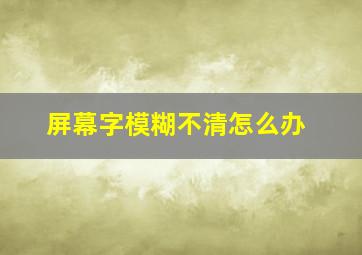 屏幕字模糊不清怎么办